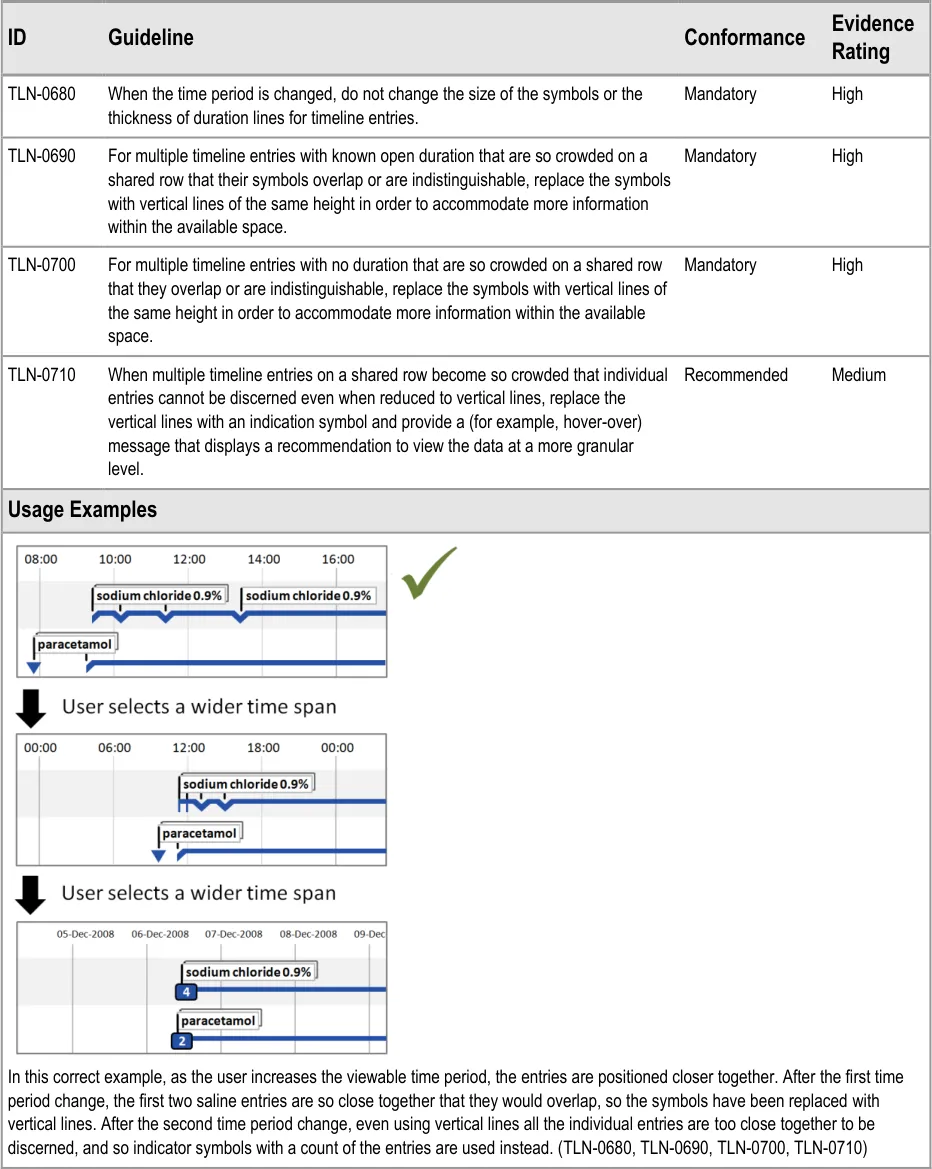 | ID | Guideline | Conformance | Evidence Rating |
|---|---|---|---|
| TLN-0680 | When the time period is changed, do not change the size of the symbols or the thickness of duration lines for timeline entries. | Mandatory | High |
| TLN-0690 | For multiple timeline entries with known open duration that are so crowded on a shared row that their symbols overlap or are indistinguishable, replace the symbols with vertical lines of the same height in order to accommodate more information within the available space. | Mandatory | High |
| TLN-0700 | For multiple timeline entries with no duration that are so crowded on a shared row that they overlap or are indistinguishable, replace the symbols with vertical lines of the same height in order to accommodate more information within the available space. | Mandatory | High |
| TLN-0710 | When multiple timeline entries on a shared row become so crowded that individual entries cannot be discerned even when reduced to vertical lines, replace the vertical lines with an indication symbol and provide a (for example, hover-over) message that displays a recommendation to view the data at a more granular level. | Recommended | Medium |

Usage Examples

08:00 10:00 12:00 14:00 16:00

sodium chloride 0.9% sodium chloride 0.9%

paracetamol

User selects a wider time span

00:00 06:00 12:00 18:00 00:00

sodium chloride 0.9%

paracetamol

User selects a wider time span

05-Dec-2008 06-Dec-2008 07-Dec-2008 08-Dec-2008 09-Dec

sodium chloride 0.9%

4

paracetamol

2

In this correct example, as the user increases the viewable time period, the entries are positioned closer together. After the first time period change, the first two saline entries are so close together that they would overlap, so the symbols have been replaced with vertical lines. After the second time period change, even using vertical lines all the individual entries are too close together to be discerned, and so indicator symbols with a count of the entries are used instead. (TLN-0680, TLN-0690, TLN-0700, TLN-0710)